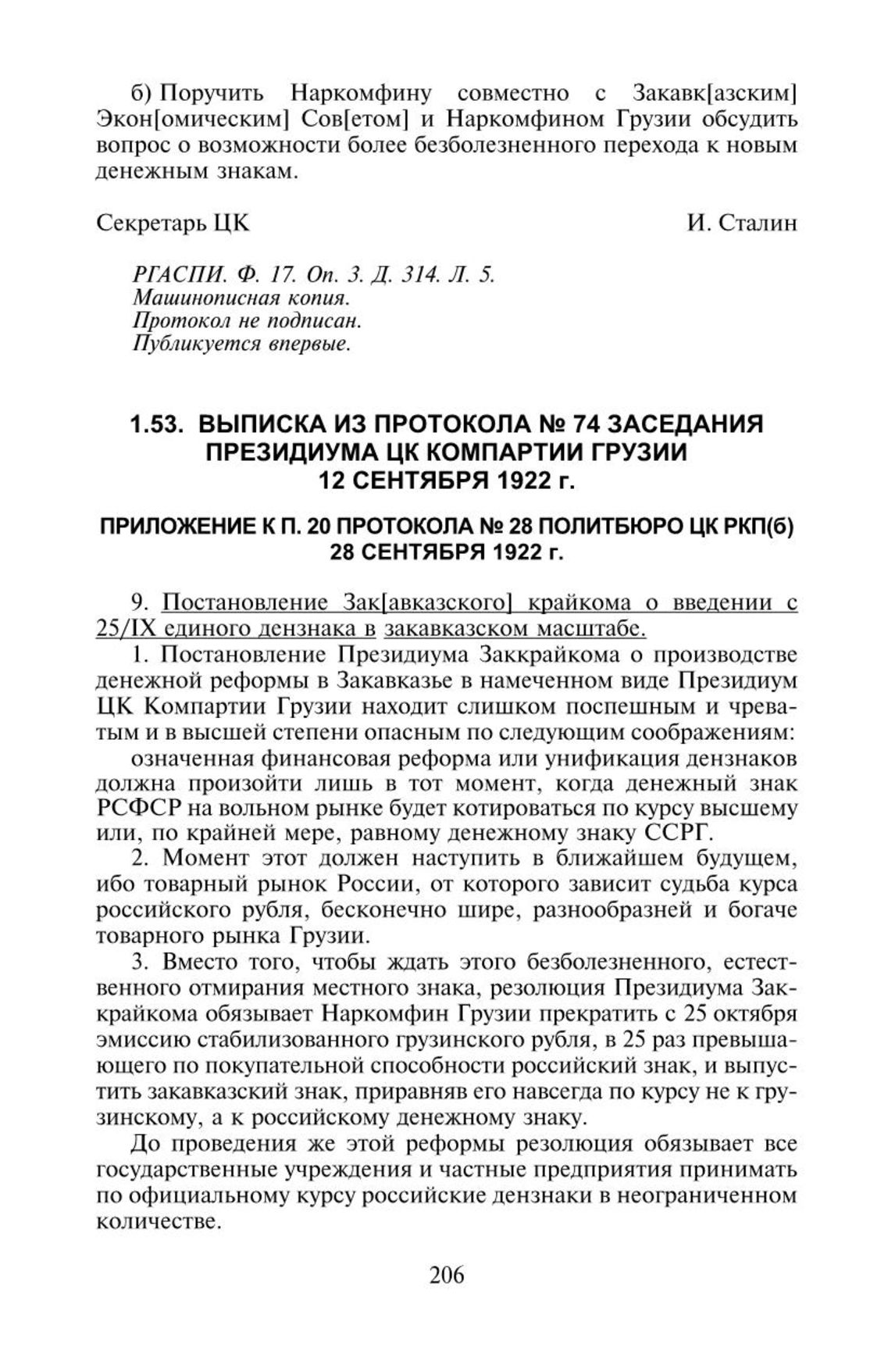 б) Поручить Наркомфину совместно с Закавк[азским] Экон[омическим] Сов[етом] и Наркомфином Грузии обсудить вопрос о возможности более безболезненного перехода к новым денежным знакам.

Секретарь ЦК И. Сталин

РГАСПИ. Ф. 17. Оп. 3. Д. 314. Л. 5.
Машинописная копия.
Протокол не подписан.
Публикуется впервые.

1.53. ВЫПИСКА ИЗ ПРОТОКОЛА № 74 ЗАСЕДАНИЯ ПРЕЗИДИУМА ЦК КОМПАРТИИ ГРУЗИИ 12 СЕНТЯБРЯ 1922 г.

ПРИЛОЖЕНИЕ К П. 20 ПРОТОКОЛА № 28 ПОЛИТБЮРО ЦК РКП(б) 28 СЕНТЯБРЯ 1922 г.

9. Постановление Зак[авказского] крайкома о введении с 25/IX единого дензнака в закавказском масштабе.

1. Постановление Президиума Заккрайкома о производстве денежной реформы в Закавказье в намеченном виде Президиум ЦК Компартии Грузии находит слишком поспешным и чреватым и в высшей степени опасным по следующим соображениям:

означенная финансовая реформа или унификация дензнаков должна произойти лишь в тот момент, когда денежный знак РСФСР на вольном рынке будет котироваться по курсу высшему или, по крайней мере, равному денежному знаку ССРГ.

2. Момент этот должен наступить в ближайшем будущем, ибо товарный рынок России, от которого зависит судьба курса российского рубля, бесконечно шире, разнообразней и богаче товарного рынка Грузии.

3. Вместо того, чтобы ждать этого безболезненного, естественного отмирания местного знака, резолюция Президиума Заккрайкома обязывает Наркомфин Грузии прекратить с 25 октября эмиссию стабилизованного грузинского рубля, в 25 раз превышающего по покупательной способности российский знак, и выпустить закавказский знак, приравняв его навсегда по курсу не к грузинскому, а к российскому денежному знаку.

До проведения же этой реформы резолюция обязывает все государственные учреждения и частные предприятия принимать по официальному курсу российские дензнаки в неограниченном количестве.

206